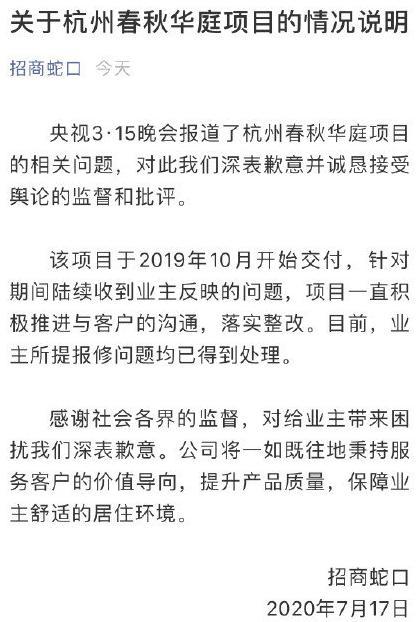 关于杭州春秋华庭项目的情况说明

招商蛇口　今天

央视3·15晚会报道了杭州春秋华庭项目的相关问题，对此我们深表歉意并诚恳接受舆论的监督和批评。

该项目于2019年10月开始交付，针对期间陆续收到业主反映的问题，项目一直积极推进与客户的沟通，落实整改。目前，业主所提报修问题均已得到处理。

感谢社会各界的监督，对给业主带来困扰我们深表歉意。公司将一如既往地秉持服务客户的价值导向，提升产品质量，保障业主舒适的居住环境。

招商蛇口
2020年7月17日